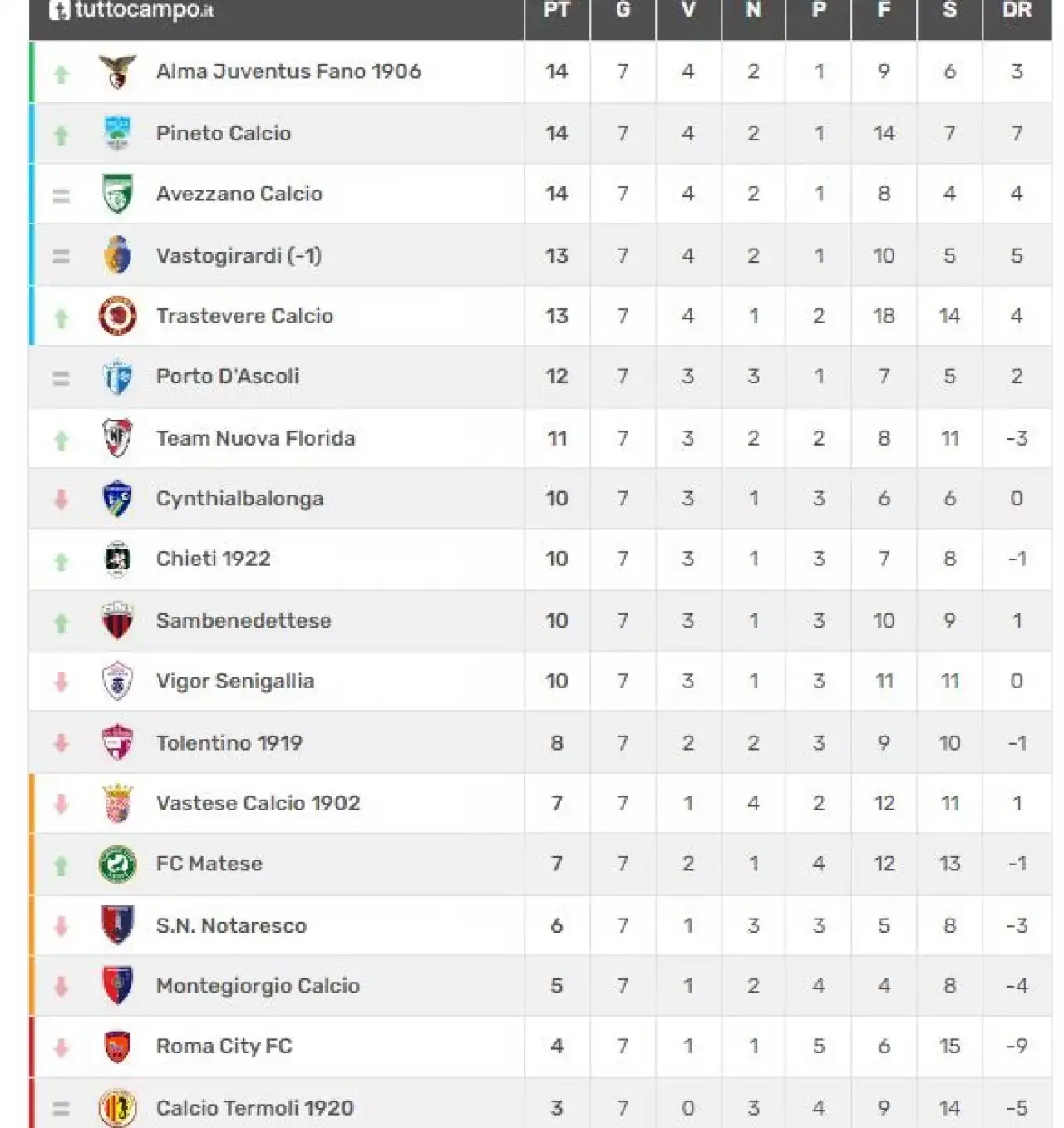 | tuttocampo.it | PT | G | V | N | P | F | S | DR |
|---|---|---|---|---|---|---|---|---|
| Alma Juventus Fano 1906 | 14 | 7 | 4 | 2 | 1 | 9 | 6 | 3 |
| Pineto Calcio | 14 | 7 | 4 | 2 | 1 | 14 | 7 | 7 |
| Avezzano Calcio | 14 | 7 | 4 | 2 | 1 | 8 | 4 | 4 |
| Vastogirardi (-1) | 13 | 7 | 4 | 2 | 1 | 10 | 5 | 5 |
| Trastevere Calcio | 13 | 7 | 4 | 1 | 2 | 18 | 14 | 4 |
| Porto D'Ascoli | 12 | 7 | 3 | 3 | 1 | 7 | 5 | 2 |
| Team Nuova Florida | 11 | 7 | 3 | 2 | 2 | 8 | 11 | -3 |
| Cynthialbalonga | 10 | 7 | 3 | 1 | 3 | 6 | 6 | 0 |
| Chieti 1922 | 10 | 7 | 3 | 1 | 3 | 7 | 8 | -1 |
| Sambenedettese | 10 | 7 | 3 | 1 | 3 | 10 | 9 | 1 |
| Vigor Senigallia | 10 | 7 | 3 | 1 | 3 | 11 | 11 | 0 |
| Tolentino 1919 | 8 | 7 | 2 | 2 | 3 | 9 | 10 | -1 |
| Vastese Calcio 1902 | 7 | 7 | 1 | 4 | 2 | 12 | 11 | 1 |
| FC Matese | 7 | 7 | 2 | 1 | 4 | 12 | 13 | -1 |
| S.N. Notaresco | 6 | 7 | 1 | 3 | 3 | 5 | 8 | -3 |
| Montegiorgio Calcio | 5 | 7 | 1 | 2 | 4 | 4 | 8 | -4 |
| Roma City FC | 4 | 7 | 1 | 1 | 5 | 6 | 15 | -9 |
| Calcio Termoli 1920 | 3 | 7 | 0 | 3 | 4 | 9 | 14 | -5 |